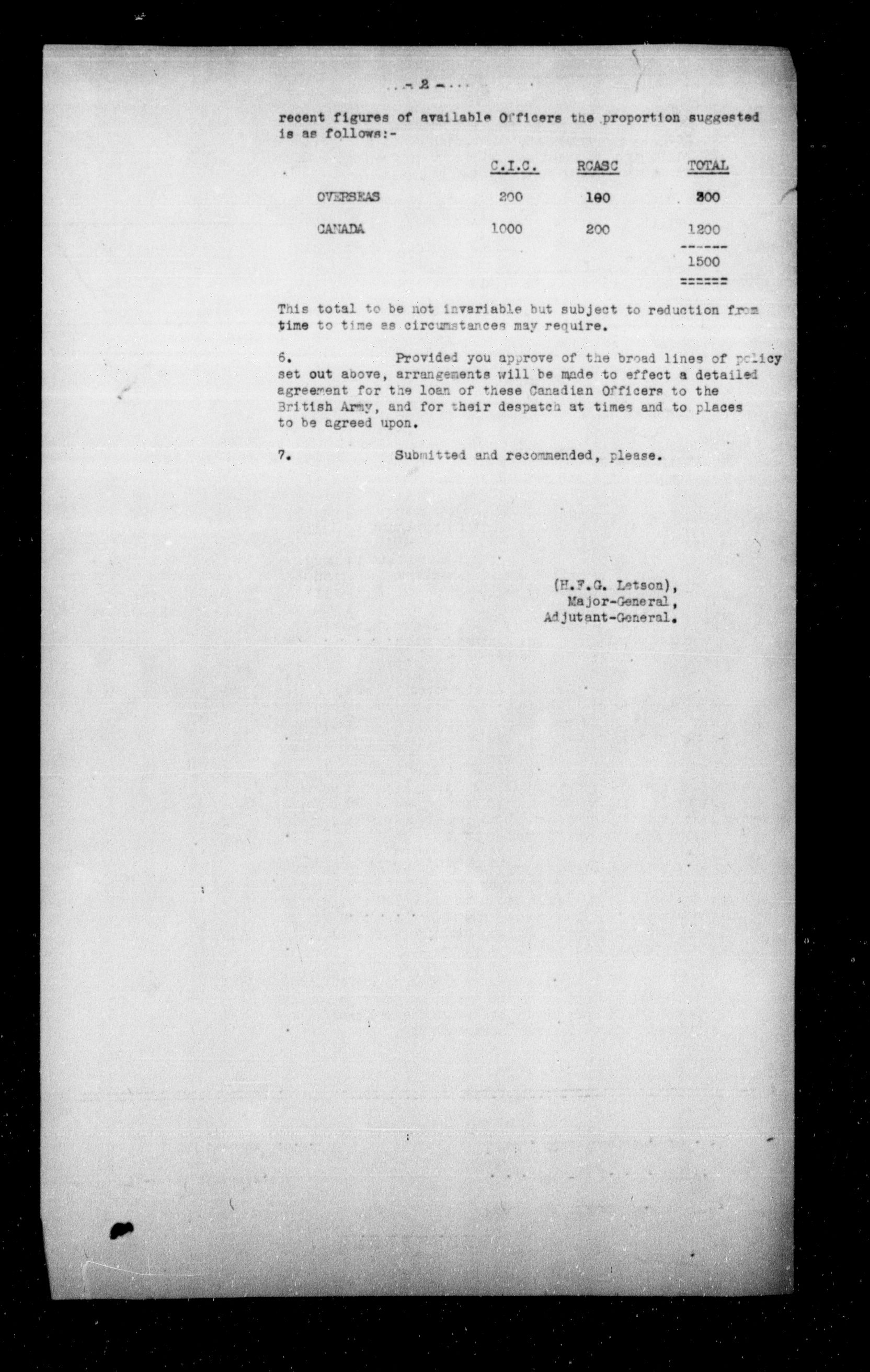 - 2 -

recent figures of available Officers the proportion suggested is as follows:-

|  | C.I.C. | RCASC | TOTAL |
|---|---|---|---|
| OVERSEAS | 200 | 100 | 300 |
| CANADA | 1000 | 200 | 1200 |
|  |  |  | 1500 |

This total to be not invariable but subject to reduction from time to time as circumstances may require.

6. Provided you approve of the broad lines of policy set out above, arrangements will be made to effect a detailed agreement for the loan of these Canadian Officers to the British Army, and for their despatch at times and to places to be agreed upon.

7. Submitted and recommended, please.

(H.F.G. Letson),
Major-General,
Adjutant-General.